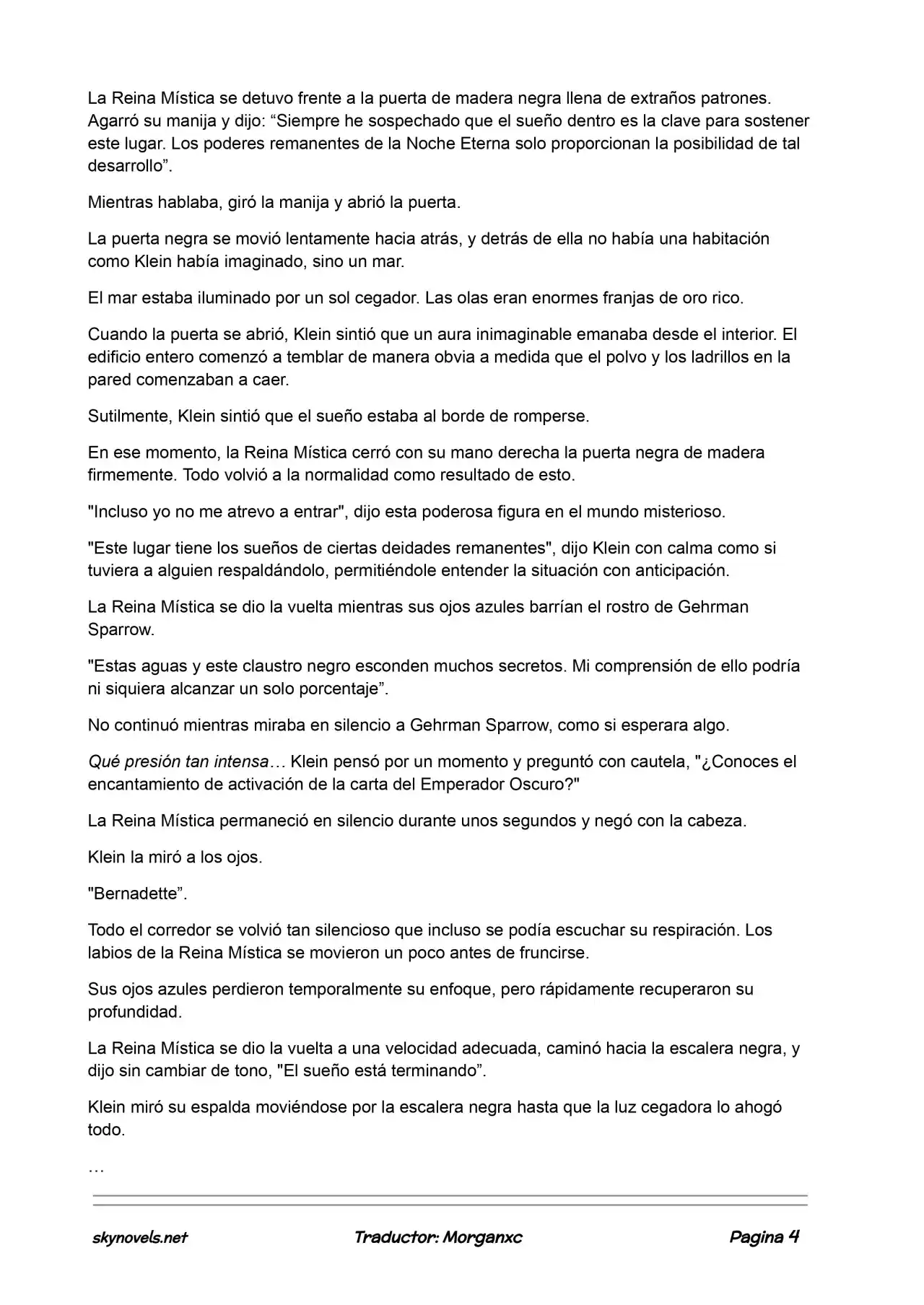 La Reina Mística se detuvo frente a la puerta de madera negra llena de extraños patrones. Agarró su manija y dijo: “Siempre he sospechado que el sueño dentro es la clave para sostener este lugar. Los poderes remanentes de la Noche Eterna solo proporcionan la posibilidad de tal desarrollo”.

Mientras hablaba, giró la manija y abrió la puerta.

La puerta negra se movió lentamente hacia atrás, y detrás de ella no había una habitación como Klein había imaginado, sino un mar.

El mar estaba iluminado por un sol cegador. Las olas eran enormes franjas de oro rico.

Cuando la puerta se abrió, Klein sintió que un aura inimaginable emanaba desde el interior. El edificio entero comenzó a temblar de manera obvia a medida que el polvo y los ladrillos en la pared comenzaban a caer.

Sutilmente, Klein sintió que el sueño estaba al borde de romperse.

En ese momento, la Reina Mística cerró con su mano derecha la puerta negra de madera firmemente. Todo volvió a la normalidad como resultado de esto.

"Incluso yo no me atrevo a entrar", dijo esta poderosa figura en el mundo misterioso.

"Este lugar tiene los sueños de ciertas deidades remanentes", dijo Klein con calma como si tuviera a alguien respaldándolo, permitiéndole entender la situación con anticipación.

La Reina Mística se dio la vuelta mientras sus ojos azules barrían el rostro de Gehrman Sparrow.

"Estas aguas y este claustro negro esconden muchos secretos. Mi comprensión de ello podría ni siquiera alcanzar un solo porcentaje”.

No continuó mientras miraba en silencio a Gehrman Sparrow, como si esperara algo.

Qué presión tan intensa… Klein pensó por un momento y preguntó con cautela, "¿Conoces el encantamiento de activación de la carta del Emperador Oscuro?"

La Reina Mística permaneció en silencio durante unos segundos y negó con la cabeza.

Klein la miró a los ojos.

"Bernadette”.

Todo el corredor se volvió tan silencioso que incluso se podía escuchar su respiración. Los labios de la Reina Mística se movieron un poco antes de fruncirse.

Sus ojos azules perdieron temporalmente su enfoque, pero rápidamente recuperaron su profundidad.

La Reina Mística se dio la vuelta a una velocidad adecuada, caminó hacia la escalera negra, y dijo sin cambiar de tono, "El sueño está terminando”.

Klein miró su espalda moviéndose por la escalera negra hasta que la luz cegadora lo ahogó todo.

…

skynovels.net Traductor: Morganxc Pagina 4